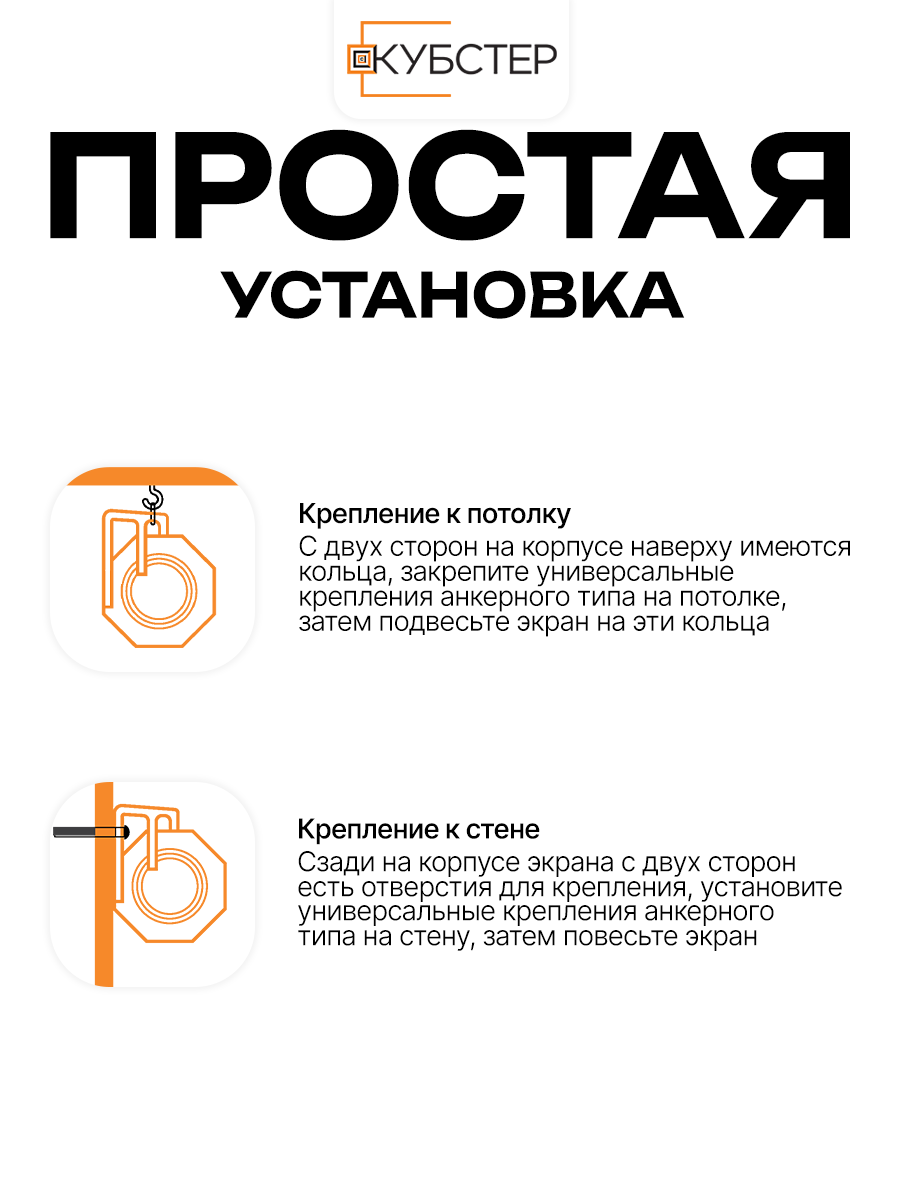 КУБСТЕР

ПРОСТАЯ
УСТАНОВКА

Крепление к потолку
С двух сторон на корпусе наверху имеются кольца, закрепите универсальные крепления анкерного типа на потолке, затем подвесьте экран на эти кольца

Крепление к стене
Сзади на корпусе экрана с двух сторон есть отверстия для крепления, установите универсальные крепления анкерного типа на стену, затем повесьте экран